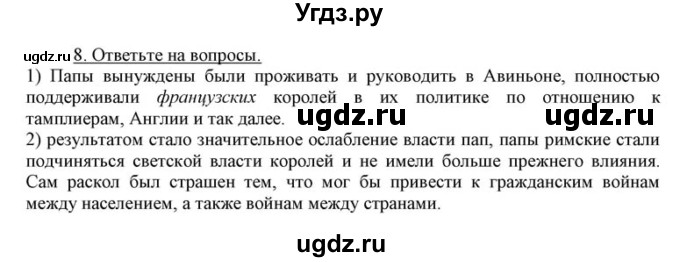 Угдз.ру

ugdz.ru 8. Ответьте на вопросы.
1) Папы вынуждены были проживать и руководить в Авиньоне, полностью поддерживали французских королей в их политике по отношению к тамплиерам, Англии и так далее. ugdz.ru ugdz.ru
2) результатом стало значительное ослабление власти пап, папы римские стали подчиняться светской власти королей и не имели больше прежнего влияния. Сам раскол был страшен тем, что мог бы привести к гражданским войнам между населением, а также войнам между странами.

ugdz.ru